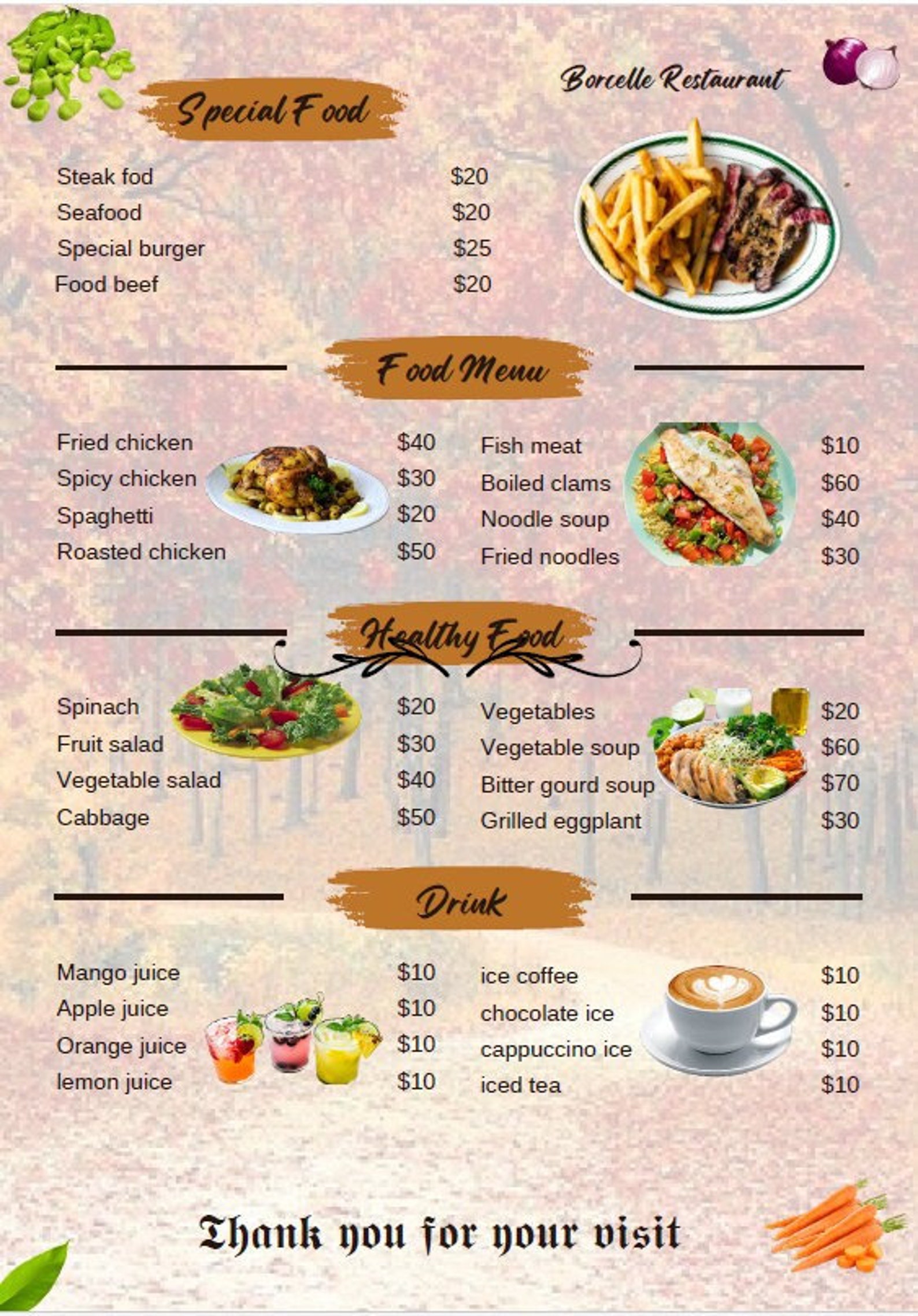 Borcelle Restaurant

Special Food

Steak fod $20
Seafood $20
Special burger $25
Food beef $20

Food Menu

Fried chicken $40
Spicy chicken $30
Spaghetti $20
Roasted chicken $50

Fish meat $10
Boiled clams $60
Noodle soup $40
Fried noodles $30

Healthy Food

Spinach $20
Fruit salad $30
Vegetable salad $40
Cabbage $50

Vegetables $20
Vegetable soup $60
Bitter gourd soup $70
Grilled eggplant $30

Drink

Mango juice $10
Apple juice $10
Orange juice $10
lemon juice $10

ice coffee $10
chocolate ice $10
cappuccino ice $10
iced tea $10

Thank you for your visit